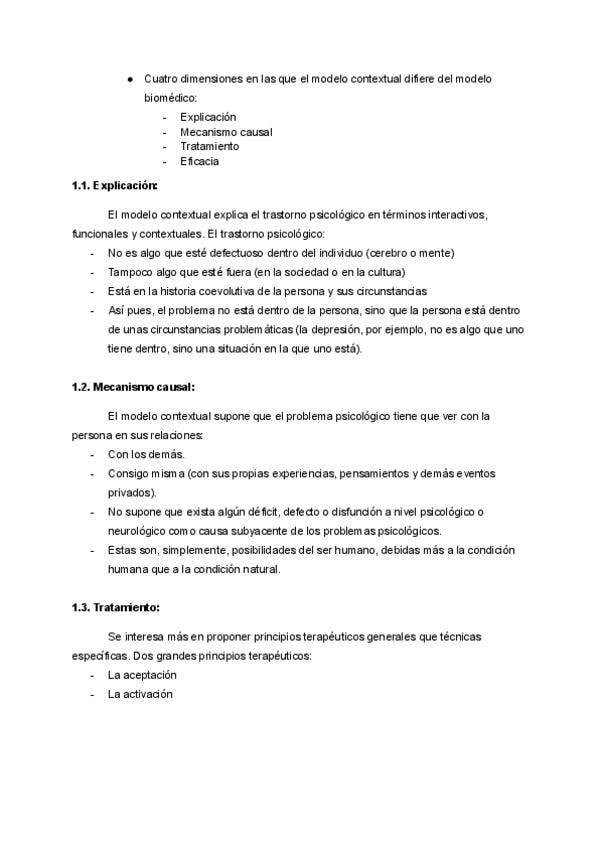 ● Cuatro dimensiones en las que el modelo contextual difiere del modelo biomédico:
- Explicación
- Mecanismo causal
- Tratamiento
- Eficacia

1.1. Explicación:

El modelo contextual explica el trastorno psicológico en términos interactivos, funcionales y contextuales. El trastorno psicológico:
- No es algo que esté defectuoso dentro del individuo (cerebro o mente)
- Tampoco algo que esté fuera (en la sociedad o en la cultura)
- Está en la historia coevolutiva de la persona y sus circunstancias
- Así pues, el problema no está dentro de la persona, sino que la persona está dentro de unas circunstancias problemáticas (la depresión, por ejemplo, no es algo que uno tiene dentro, sino una situación en la que uno está).

1.2. Mecanismo causal:

El modelo contextual supone que el problema psicológico tiene que ver con la persona en sus relaciones:
- Con los demás.
- Consigo misma (con sus propias experiencias, pensamientos y demás eventos privados).
- No supone que exista algún déficit, defecto o disfunción a nivel psicológico o neurológico como causa subyacente de los problemas psicológicos.
- Estas son, simplemente, posibilidades del ser humano, debidas más a la condición humana que a la condición natural.

1.3. Tratamiento:

Se interesa más en proponer principios terapéuticos generales que técnicas específicas. Dos grandes principios terapéuticos:
- La aceptación
- La activación